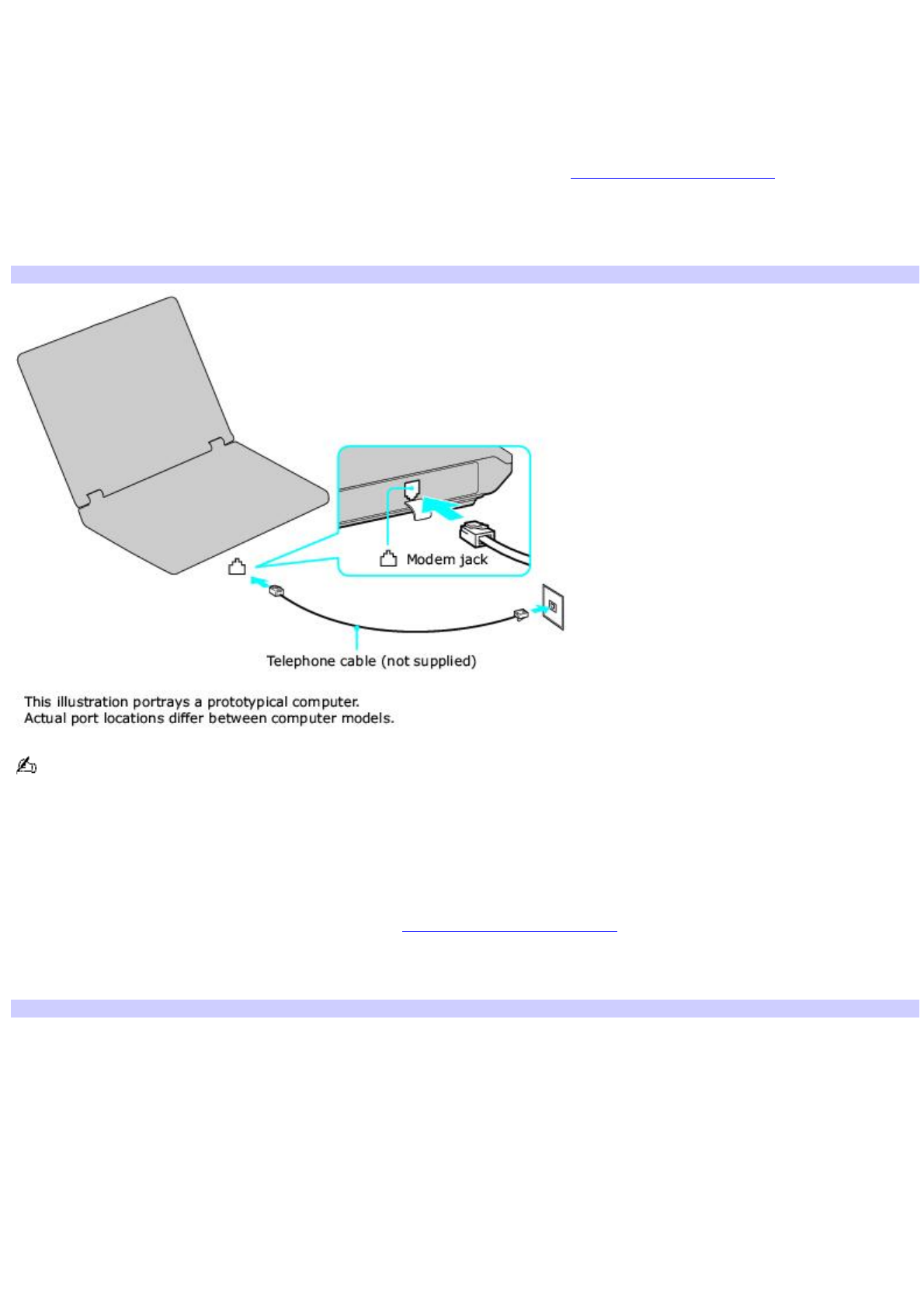 Modem jack

Telephone cable (not supplied)

This illustration portrays a prototypical computer.
Actual port locations differ between computer models.